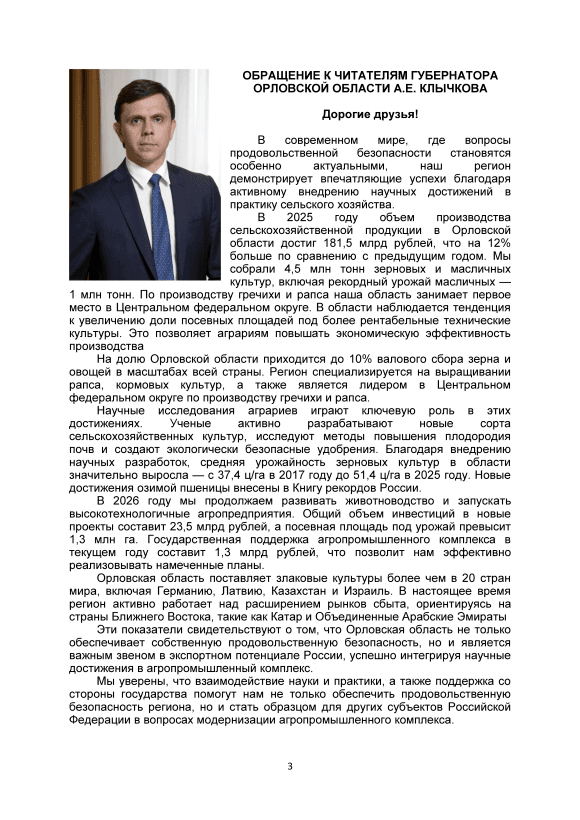 ОБРАЩЕНИЕ К ЧИТАТЕЛЯМ ГУБЕРНАТОРА ОРЛОВСКОЙ ОБЛАСТИ А.Е. КЛЫЧКОВА

Дорогие друзья!

В современном мире, где вопросы продовольственной безопасности становятся особенно актуальными, наш регион демонстрирует впечатляющие успехи благодаря активному внедрению научных достижений в практику сельского хозяйства.

В 2025 году объем производства сельскохозяйственной продукции в Орловской области достиг 181,5 млрд рублей, что на 12% больше по сравнению с предыдущим годом. Мы собрали 4,5 млн тонн зерновых и масличных культур, включая рекордный урожай масличных — 1 млн тонн. По производству гречихи и рапса наша область занимает первое место в Центральном федеральном округе. В области наблюдается тенденция к увеличению доли посевных площадей под более рентабельные технические культуры. Это позволяет аграриям повышать экономическую эффективность производства

На долю Орловской области приходится до 10% валового сбора зерна и овощей в масштабах всей страны. Регион специализируется на выращивании рапса, кормовых культур, а также является лидером в Центральном федеральном округе по производству гречихи и рапса.

Научные исследования аграриев играют ключевую роль в этих достижениях. Ученые активно разрабатывают новые сорта сельскохозяйственных культур, исследуют методы повышения плодородия почв и создают экологически безопасные удобрения. Благодаря внедрению научных разработок, средняя урожайность зерновых культур в области значительно выросла — с 37,4 ц/га в 2017 году до 51,4 ц/га в 2025 году. Новые достижения озимой пшеницы внесены в Книгу рекордов России.

В 2026 году мы продолжаем развивать животноводство и запускать высокотехнологичные агропредприятия. Общий объем инвестиций в новые проекты составит 23,5 млрд рублей, а посевная площадь под урожай превысит 1,3 млн га. Государственная поддержка агропромышленного комплекса в текущем году составит 1,3 млрд рублей, что позволит нам эффективно реализовывать намеченные планы.

Орловская область поставляет злаковые культуры более чем в 20 стран мира, включая Германию, Латвию, Казахстан и Израиль. В настоящее время регион активно работает над расширением рынков сбыта, ориентируясь на страны Ближнего Востока, такие как Катар и Объединенные Арабские Эмираты

Эти показатели свидетельствуют о том, что Орловская область не только обеспечивает собственную продовольственную безопасность, но и является важным звеном в экспортном потенциале России, успешно интегрируя научные достижения в агропромышленный комплекс.

Мы уверены, что взаимодействие науки и практики, а также поддержка со стороны государства помогут нам не только обеспечить продовольственную безопасность региона, но и стать образцом для других субъектов Российской Федерации в вопросах модернизации агропромышленного комплекса.

3